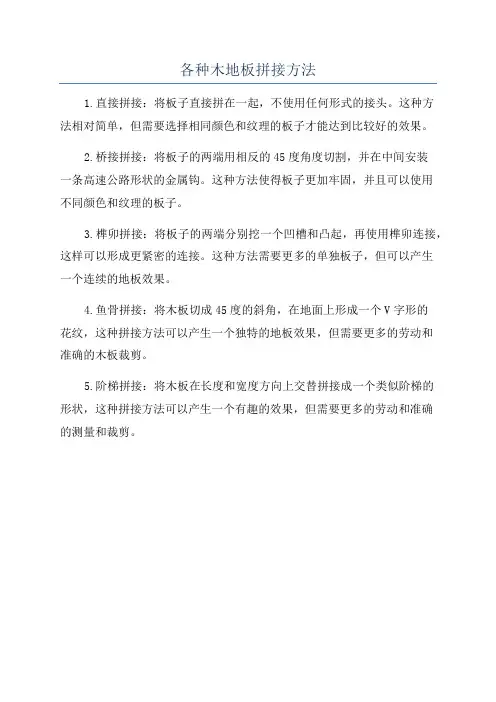 各种木地板拼接方法

1.直接拼接：将板子直接拼在一起，不使用任何形式的接头。这种方法相对简单，但需要选择相同颜色和纹理的板子才能达到比较好的效果。

2.桥接拼接：将板子的两端用相反的45度角度切割，并在中间安装一条高速公路形状的金属钩。这种方法使得板子更加牢固，并且可以使用不同颜色和纹理的板子。

3.榫卯拼接：将板子的两端分别挖一个凹槽和凸起，再使用榫卯连接，这样可以形成更紧密的连接。这种方法需要更多的单独板子，但可以产生一个连续的地板效果。

4.鱼骨拼接：将木板切成45度的斜角，在地面上形成一个V字形的花纹，这种拼接方法可以产生一个独特的地板效果，但需要更多的劳动和准确的木板裁剪。

5.阶梯拼接：将木板在长度和宽度方向上交替拼接成一个类似阶梯的形状，这种拼接方法可以产生一个有趣的效果，但需要更多的劳动和准确的测量和裁剪。